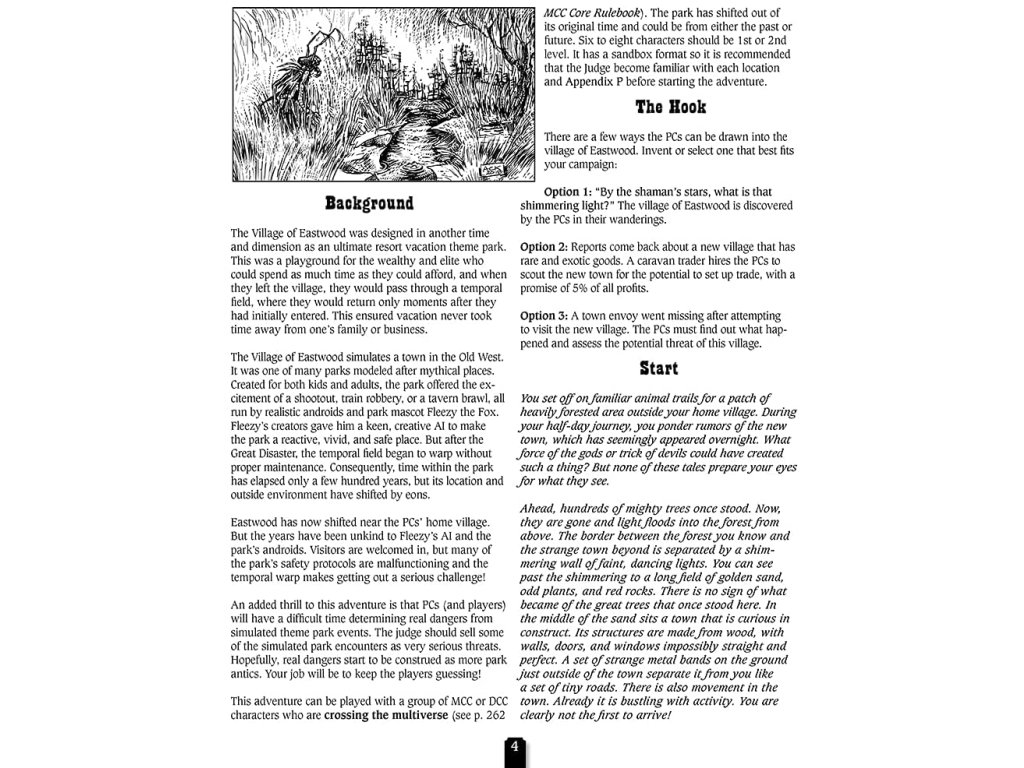 Background

The Village of Eastwood was designed in another time and dimension as an ultimate resort vacation theme park. This was a playground for the wealthy and elite who could spend as much time as they could afford, and when they left the village, they would pass through a temporal field, where they would return only moments after they had initially entered. This ensured vacation never took time away from one's family or business.

The Village of Eastwood simulates a town in the Old West. It was one of many parks modeled after mythical places. Created for both kids and adults, the park offered the excitement of a shootout, train robbery, or a tavern brawl, all run by realistic androids and park mascot Fleezy the Fox. Fleezy's creators gave him a keen, creative AI to make the park a reactive, vivid, and safe place. But after the Great Disaster, the temporal field began to warp without proper maintenance. Consequently, time within the park has elapsed only a few hundred years, but its location and outside environment have shifted by eons.

Eastwood has now shifted near the PCs' home village. But the years have been unkind to Fleezy's AI and the park's androids. Visitors are welcomed in, but many of the park's safety protocols are malfunctioning and the temporal warp makes getting out a serious challenge!

An added thrill to this adventure is that PCs (and players) will have a difficult time determining real dangers from simulated theme park events. The judge should sell some of the simulated park encounters as very serious threats. Hopefully, real dangers start to be construed as more park antics. Your job will be to keep the players guessing!

This adventure can be played with a group of MCC or DCC characters who are crossing the multiverse (see p. 262 MCC Core Rulebook). The park has shifted out of its original time and could be from either the past or future. Six to eight characters should be 1st or 2nd level. It has a sandbox format so it is recommended that the Judge become familiar with each location and Appendix P before starting the adventure.

The Hook

There are a few ways the PCs can be drawn into the village of Eastwood. Invent or select one that best fits your campaign:

Option 1: "By the shaman's stars, what is that shimmering light?" The village of Eastwood is discovered by the PCs in their wanderings.

Option 2: Reports come back about a new village that has rare and exotic goods. A caravan trader hires the PCs to scout the new town for the potential to set up trade, with a promise of 5% of all profits.

Option 3: A town envoy went missing after attempting to visit the new village. The PCs must find out what happened and assess the potential threat of this village.

Start

You set off on familiar animal trails for a patch of heavily forested area outside your home village. During your half-day journey, you ponder rumors of the new town, which has seemingly appeared overnight. What force of the gods or trick of devils could have created such a thing? But none of these tales prepare your eyes for what they see.

Ahead, hundreds of mighty trees once stood. Now, they are gone and light floods into the forest from above. The border between the forest you know and the strange town beyond is separated by a shimmering wall of faint, dancing lights. You can see past the shimmering to a long field of golden sand, odd plants, and red rocks. There is no sign of what became of the great trees that once stood here. In the middle of the sand sits a town that is curious in construct. Its structures are made from wood, with walls, doors, and windows impossibly straight and perfect. A set of strange metal bands on the ground just outside of the town separate it from you like a set of tiny roads. There is also movement in the town. Already it is bustling with activity. You are clearly not the first to arrive!

4